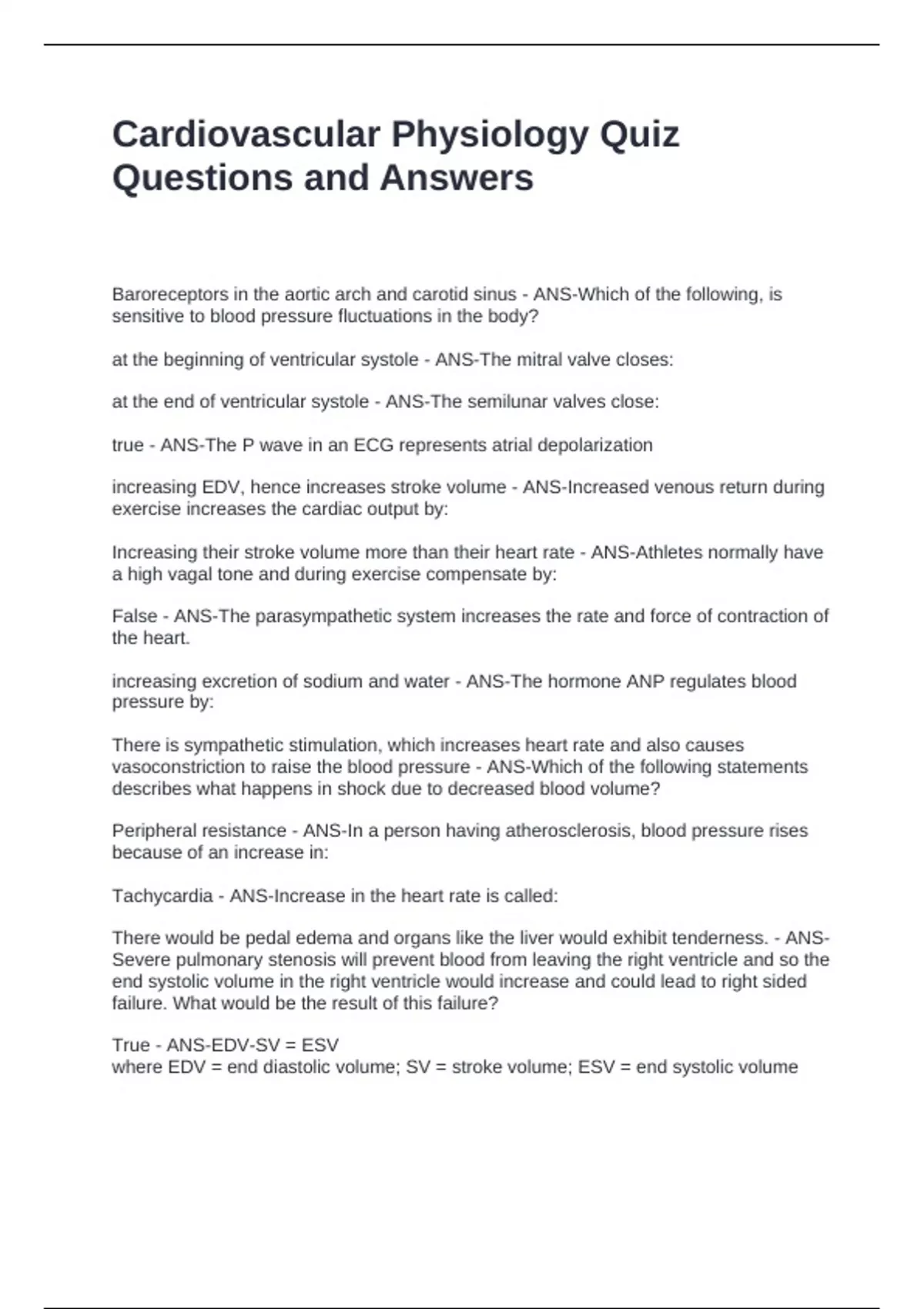 Cardiovascular Physiology Quiz Questions and Answers

Baroreceptors in the aortic arch and carotid sinus - ANS-Which of the following, is sensitive to blood pressure fluctuations in the body?

at the beginning of ventricular systole - ANS-The mitral valve closes:

at the end of ventricular systole - ANS-The semilunar valves close:

true - ANS-The P wave in an ECG represents atrial depolarization

increasing EDV, hence increases stroke volume - ANS-Increased venous return during exercise increases the cardiac output by:

Increasing their stroke volume more than their heart rate - ANS-Athletes normally have a high vagal tone and during exercise compensate by:

False - ANS-The parasympathetic system increases the rate and force of contraction of the heart.

increasing excretion of sodium and water - ANS-The hormone ANP regulates blood pressure by:

There is sympathetic stimulation, which increases heart rate and also causes vasoconstriction to raise the blood pressure - ANS-Which of the following statements describes what happens in shock due to decreased blood volume?

Peripheral resistance - ANS-In a person having atherosclerosis, blood pressure rises because of an increase in:

Tachycardia - ANS-Increase in the heart rate is called:

There would be pedal edema and organs like the liver would exhibit tenderness. - ANS-Severe pulmonary stenosis will prevent blood from leaving the right ventricle and so the end systolic volume in the right ventricle would increase and could lead to right sided failure. What would be the result of this failure?

True - ANS-EDV-SV = ESV
where EDV = end diastolic volume; SV = stroke volume; ESV = end systolic volume